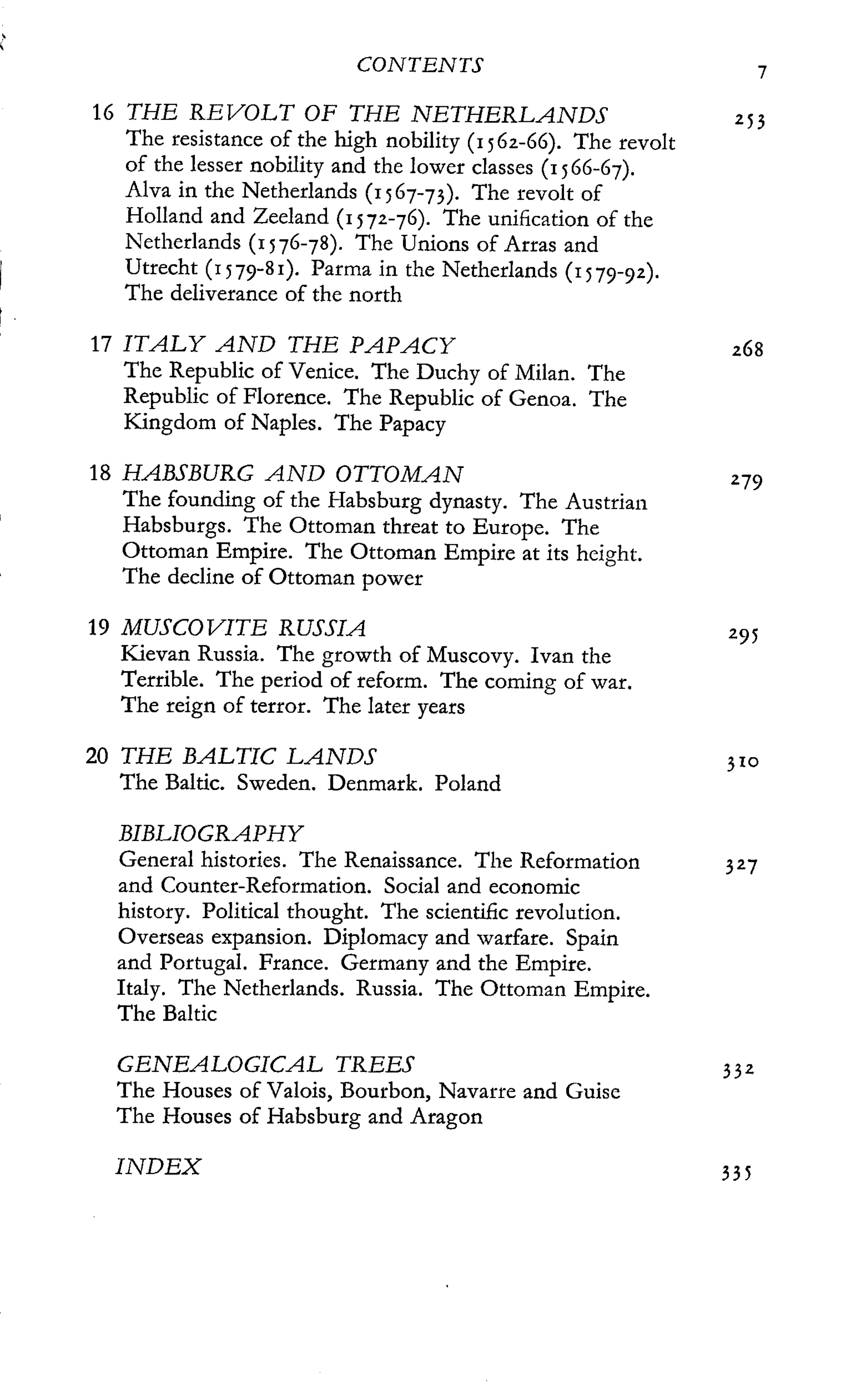 CONTENTS 7

16 THE REVOLT OF THE NETHERLANDS 253
The resistance of the high nobility (1562-66). The revolt of the lesser nobility and the lower classes (1566-67). Alva in the Netherlands (1567-73). The revolt of Holland and Zeeland (1572-76). The unification of the Netherlands (1576-78). The Unions of Arras and Utrecht (1579-81). Parma in the Netherlands (1579-92). The deliverance of the north

17 ITALY AND THE PAPACY 268
The Republic of Venice. The Duchy of Milan. The Republic of Florence. The Republic of Genoa. The Kingdom of Naples. The Papacy

18 HABSBURG AND OTTOMAN 279
The founding of the Habsburg dynasty. The Austrian Habsburgs. The Ottoman threat to Europe. The Ottoman Empire. The Ottoman Empire at its height. The decline of Ottoman power

19 MUSCOVITE RUSSIA 295
Kievan Russia. The growth of Muscovy. Ivan the Terrible. The period of reform. The coming of war. The reign of terror. The later years

20 THE BALTIC LANDS 310
The Baltic. Sweden. Denmark. Poland

BIBLIOGRAPHY
General histories. The Renaissance. The Reformation and Counter-Reformation. Social and economic history. Political thought. The scientific revolution. Overseas expansion. Diplomacy and warfare. Spain and Portugal. France. Germany and the Empire. Italy. The Netherlands. Russia. The Ottoman Empire. The Baltic 327

GENEALOGICAL TREES 332
The Houses of Valois, Bourbon, Navarre and Guise
The Houses of Habsburg and Aragon

INDEX 335